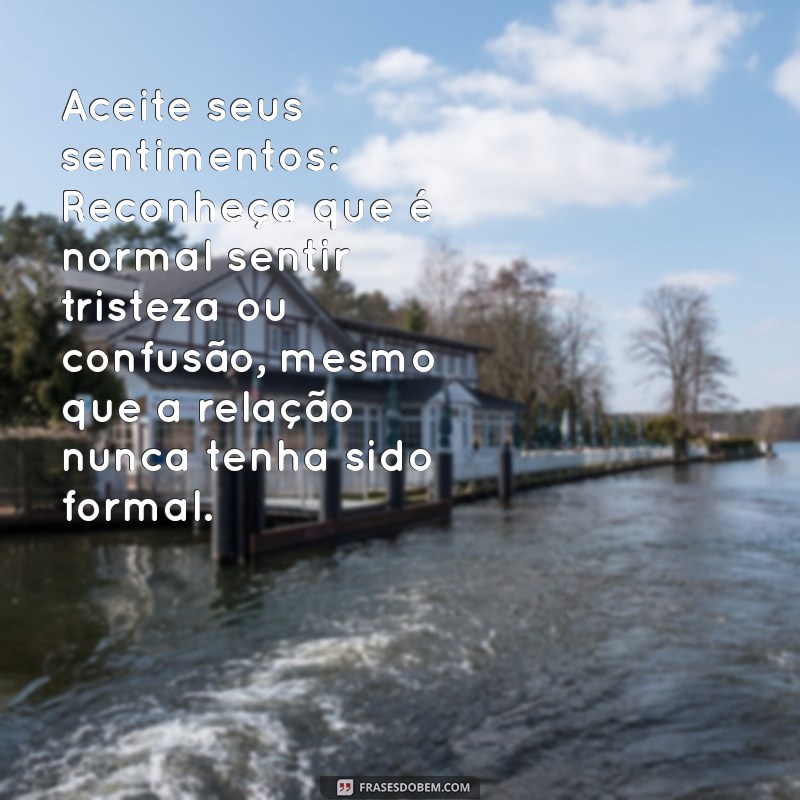 Aceite seus sentimentos: Reconheça que é normal sentir tristeza ou confusão, mesmo que a relação nunca tenha sido formal.

FRASESDOBEM.COM